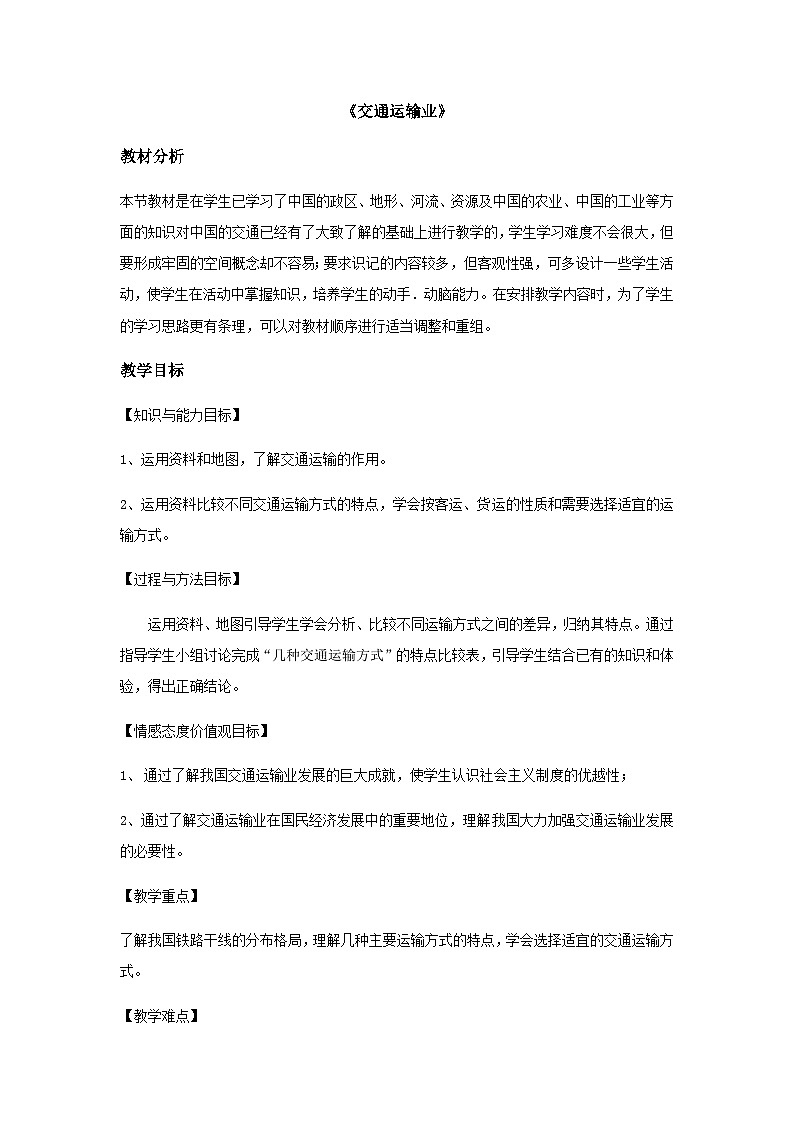 《交通运输业》

教材分析

本节教材是在学生已学习了中国的政区、地形、河流、资源及中国的农业、中国的工业等方面的知识对中国的交通已经有了大致了解的基础上进行教学的，学生学习难度不会很大，但要形成牢固的空间概念却不容易；要求识记的内容较多，但客观性强，可多设计一些学生活动，使学生在活动中掌握知识，培养学生的动手．动脑能力。在安排教学内容时，为了学生的学习思路更有条理，可以对教材顺序进行适当调整和重组。

教学目标

【知识与能力目标】

1、运用资料和地图，了解交通运输的作用。

2、运用资料比较不同交通运输方式的特点，学会按客运、货运的性质和需要选择适宜的运输方式。

【过程与方法目标】

运用资料、地图引导学生学会分析、比较不同运输方式之间的差异，归纳其特点。通过指导学生小组讨论完成“几种交通运输方式”的特点比较表，引导学生结合已有的知识和体验，得出正确结论。

【情感态度价值观目标】

1、通过了解我国交通运输业发展的巨大成就，使学生认识社会主义制度的优越性；

2、通过了解交通运输业在国民经济发展中的重要地位，理解我国大力加强交通运输业发展的必要性。

【教学重点】

了解我国铁路干线的分布格局，理解几种主要运输方式的特点，学会选择适宜的交通运输方式。

【教学难点】